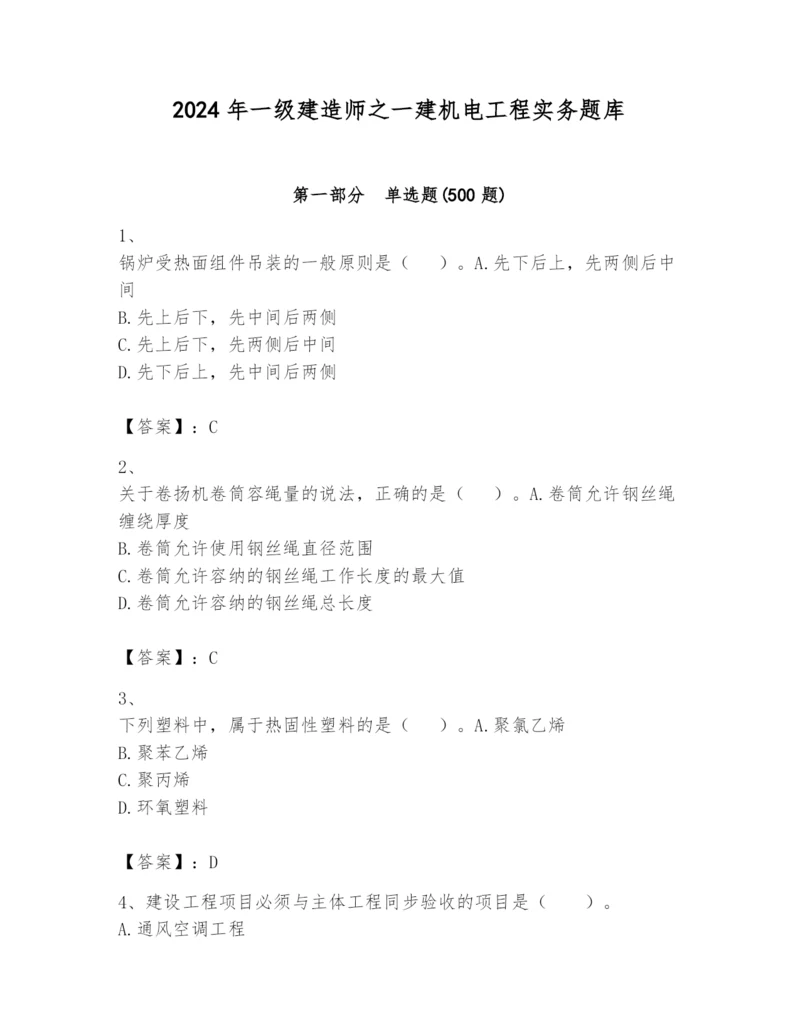 2024 年一级建造师之一建机电工程实务题库

第一部分　单选题(500 题)

1、
锅炉受热面组件吊装的一般原则是（　）。A.先下后上，先两侧后中间
B.先上后下，先中间后两侧
C.先上后下，先两侧后中间
D.先下后上，先中间后两侧

【答案】：C

2、
关于卷扬机卷筒容绳量的说法，正确的是（　）。A.卷筒允许钢丝绳缠绕厚度
B.卷筒允许使用钢丝绳直径范围
C.卷筒允许容纳的钢丝绳工作长度的最大值
D.卷筒允许容纳的钢丝绳总长度

【答案】：C

3、
下列塑料中，属于热固性塑料的是（　）。A.聚氯乙烯
B.聚苯乙烯
C.聚丙烯
D.环氧塑料

【答案】：D

4、建设工程项目必须与主体工程同步验收的项目是（　）。
A.通风空调工程